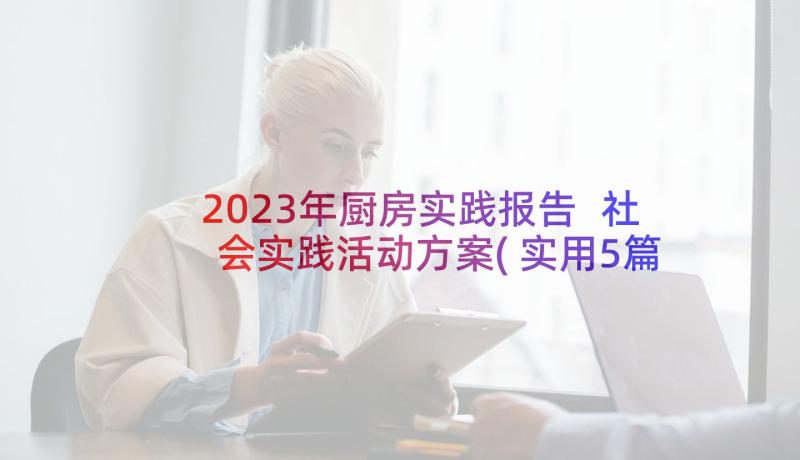 2023年厨房实践报告 社会实践活动方案(实用5篇